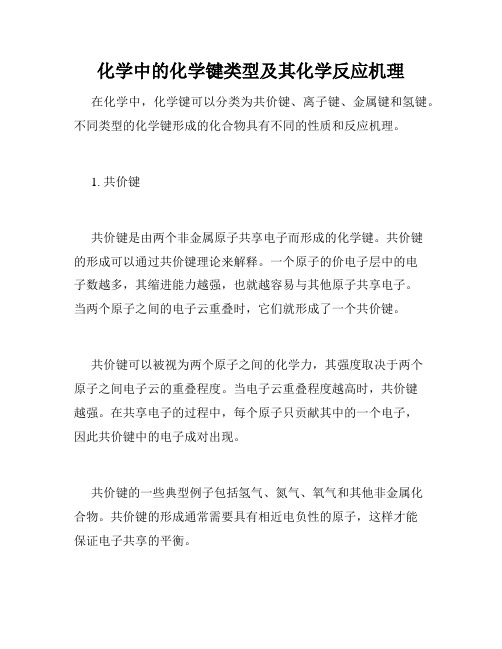 化学中的化学键类型及其化学反应机理

在化学中，化学键可以分类为共价键、离子键、金属键和氢键。不同类型的化学键形成的化合物具有不同的性质和反应机理。

1. 共价键

共价键是由两个非金属原子共享电子而形成的化学键。共价键的形成可以通过共价键理论来解释。一个原子的价电子层中的电子数越多，其缩进能力越强，也就越容易与其他原子共享电子。当两个原子之间的电子云重叠时，它们就形成了一个共价键。

共价键可以被视为两个原子之间的化学力，其强度取决于两个原子之间电子云的重叠程度。当电子云重叠程度越高时，共价键越强。在共享电子的过程中，每个原子只贡献其中的一个电子，因此共价键中的电子成对出现。

共价键的一些典型例子包括氢气、氮气、氧气和其他非金属化合物。共价键的形成通常需要具有相近电负性的原子，这样才能保证电子共享的平衡。